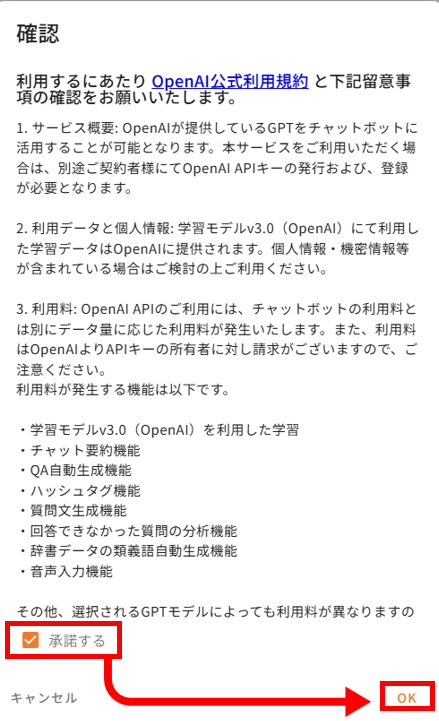 確認

利用するにあたり OpenAI公式利用規約 と下記留意事項の確認をお願いいたします。

1. サービス概要: OpenAIが提供しているGPTをチャットボットに活用することが可能となります。本サービスをご利用いただく場合は、別途ご契約者様にてOpenAI APIキーの発行および、登録が必要となります。

2. 利用データと個人情報: 学習モデルv3.0（OpenAI）にて利用した学習データはOpenAIに提供されます。個人情報・機密情報等が含まれている場合はご検討の上ご利用ください。

3. 利用料: OpenAI APIのご利用には、チャットボットの利用料とは別にデータ量に応じた利用料が発生いたします。また、利用料はOpenAIよりAPIキーの所有者に対し請求がございますので、ご注意ください。
利用料が発生する機能は以下です。

・学習モデルv3.0（OpenAI）を利用した学習
・チャット要約機能
・QA自動生成機能
・ハッシュタグ機能
・質問文生成機能
・回答できなかった質問の分析機能
・辞書データの類義語自動生成機能
・音声入力機能

その他、選択されるGPTモデルによっても利用料が異なりますの

承諾する

キャンセル

OK